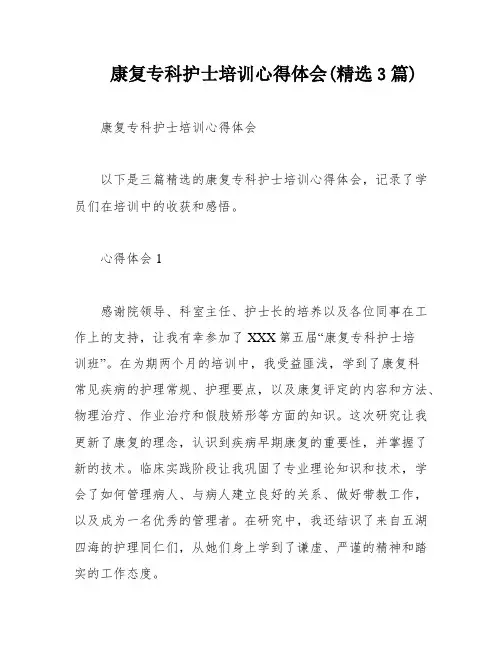 康复专科护士培训心得体会(精选3篇)

康复专科护士培训心得体会

以下是三篇精选的康复专科护士培训心得体会，记录了学员们在培训中的收获和感悟。

心得体会1

感谢院领导、科室主任、护士长的培养以及各位同事在工作上的支持，让我有幸参加了XXX第五届“康复专科护士培训班”。在为期两个月的培训中，我受益匪浅，学到了康复科常见疾病的护理常规、护理要点，以及康复评定的内容和方法、物理治疗、作业治疗和假肢矫形等方面的知识。这次研究让我更新了康复的理念，认识到疾病早期康复的重要性，并掌握了新的技术。临床实践阶段让我巩固了专业理论知识和技术，学会了如何管理病人、与病人建立良好的关系、做好带教工作，以及成为一名优秀的管理者。在研究中，我还结识了来自五湖四海的护理同仁们，从她们身上学到了谦虚、严谨的精神和踏实的工作态度。